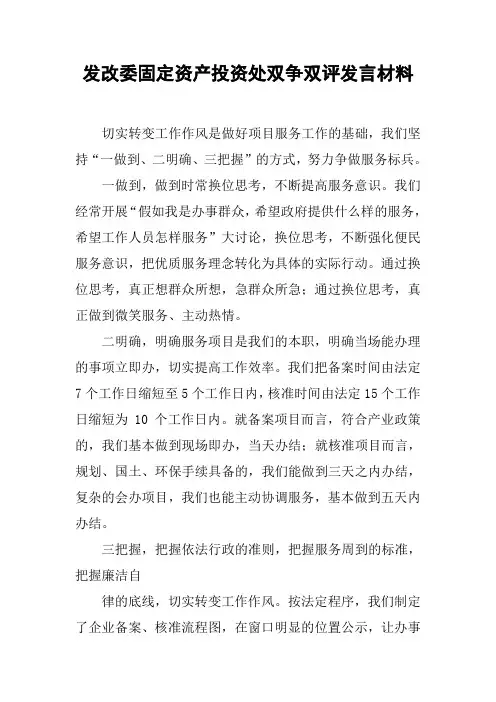 发改委固定资产投资处双争双评发言材料

切实转变工作作风是做好项目服务工作的基础，我们坚持“一做到、二明确、三把握”的方式，努力争做服务标兵。

一做到，做到时常换位思考，不断提高服务意识。我们经常开展“假如我是办事群众，希望政府提供什么样的服务，希望工作人员怎样服务”大讨论，换位思考，不断强化便民服务意识，把优质服务理念转化为具体的实际行动。通过换位思考，真正想群众所想，急群众所急；通过换位思考，真正做到微笑服务、主动热情。

二明确，明确服务项目是我们的本职，明确当场能办理的事项立即办，切实提高工作效率。我们把备案时间由法定7个工作日缩短至5个工作日内，核准时间由法定15个工作日缩短为 10 个工作日内。就备案项目而言，符合产业政策的，我们基本做到现场即办，当天办结；就核准项目而言，规划、国土、环保手续具备的，我们能做到三天之内办结，复杂的会办项目，我们也能主动协调服务，基本做到五天内办结。

三把握，把握依法行政的准则，把握服务周到的标准，把握廉洁自

律的底线，切实转变工作作风。按法定程序，我们制定了企业备案、核准流程图，在窗口明显的位置公示，让办事